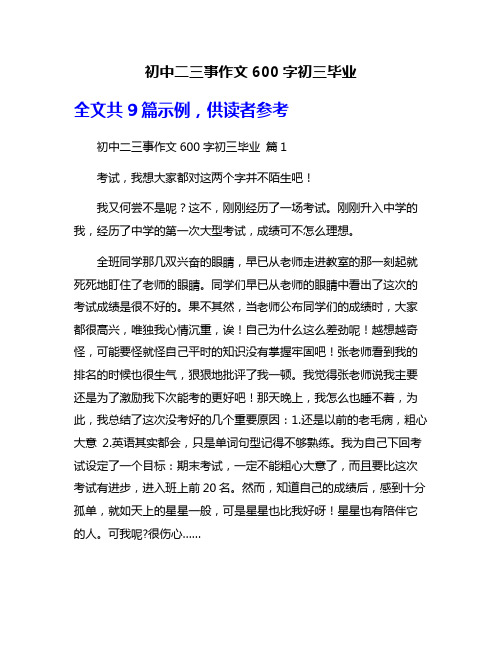 初中二三事作文 600 字初三毕业

全文共 9 篇示例，供读者参考

初中二三事作文 600 字初三毕业 篇 1

考试，我想大家都对这两个字并不陌生吧！

我又何尝不是呢？这不，刚刚经历了一场考试。刚刚升入中学的我，经历了中学的第一次大型考试，成绩可不怎么理想。

全班同学那几双兴奋的眼睛，早已从老师走进教室的那一刻起就死死地盯住了老师的眼睛。同学们早已从老师的眼睛中看出了这次的考试成绩是很不好的。果不其然，当老师公布同学们的成绩时，大家都很高兴，唯独我心情沉重，诶！自己为什么这么差劲呢！越想越奇怪，可能要怪就怪自己平时的知识没有掌握牢固吧！张老师看到我的排名的时候也很生气，狠狠地批评了我一顿。我觉得张老师说我主要还是为了激励我下次能考的更好吧！那天晚上，我怎么也睡不着，为此，我总结了这次没考好的几个重要原因：1.还是以前的老毛病，粗心大意 2.英语其实都会，只是单词句型记得不够熟练。我为自己下回考试设定了一个目标：期末考试，一定不能粗心大意了，而且要比这次考试有进步，进入班上前 20 名。然而，知道自己的成绩后，感到十分孤单，就如天上的星星一般，可是星星也比我好呀！星星也有陪伴它的人。可我呢?很伤心......